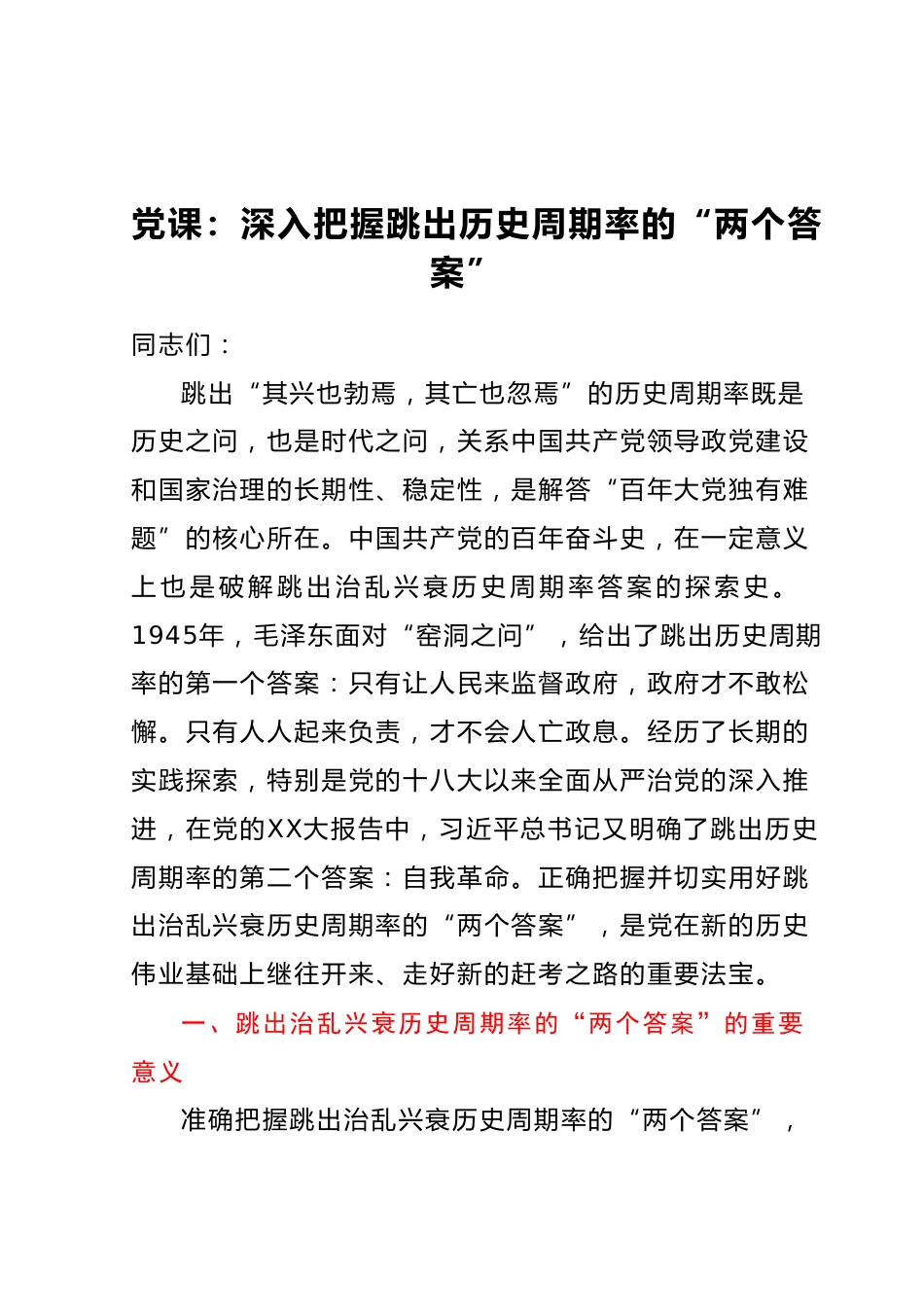 党课：深入把握跳出历史周期率的“两个答案”

同志们：

跳出“其兴也勃焉，其亡也忽焉”的历史周期率既是历史之问，也是时代之问，关系中国共产党领导政党建设和国家治理的长期性、稳定性，是解答“百年大党独有难题”的核心所在。中国共产党的百年奋斗史，在一定意义上也是破解跳出治乱兴衰历史周期率答案的探索史。1945年，毛泽东面对“窑洞之问”，给出了跳出历史周期率的第一个答案：只有让人民来监督政府，政府才不敢松懈。只有人人起来负责，才不会人亡政息。经历了长期的实践探索，特别是党的十八大以来全面从严治党的深入推进，在党的XX大报告中，习近平总书记又明确了跳出历史周期率的第二个答案：自我革命。正确把握并切实用好跳出治乱兴衰历史周期率的“两个答案”，是党在新的历史伟业基础上继往开来、走好新的赶考之路的重要法宝。

一、跳出治乱兴衰历史周期率的“两个答案”的重要意义

准确把握跳出治乱兴衰历史周期率的“两个答案”，